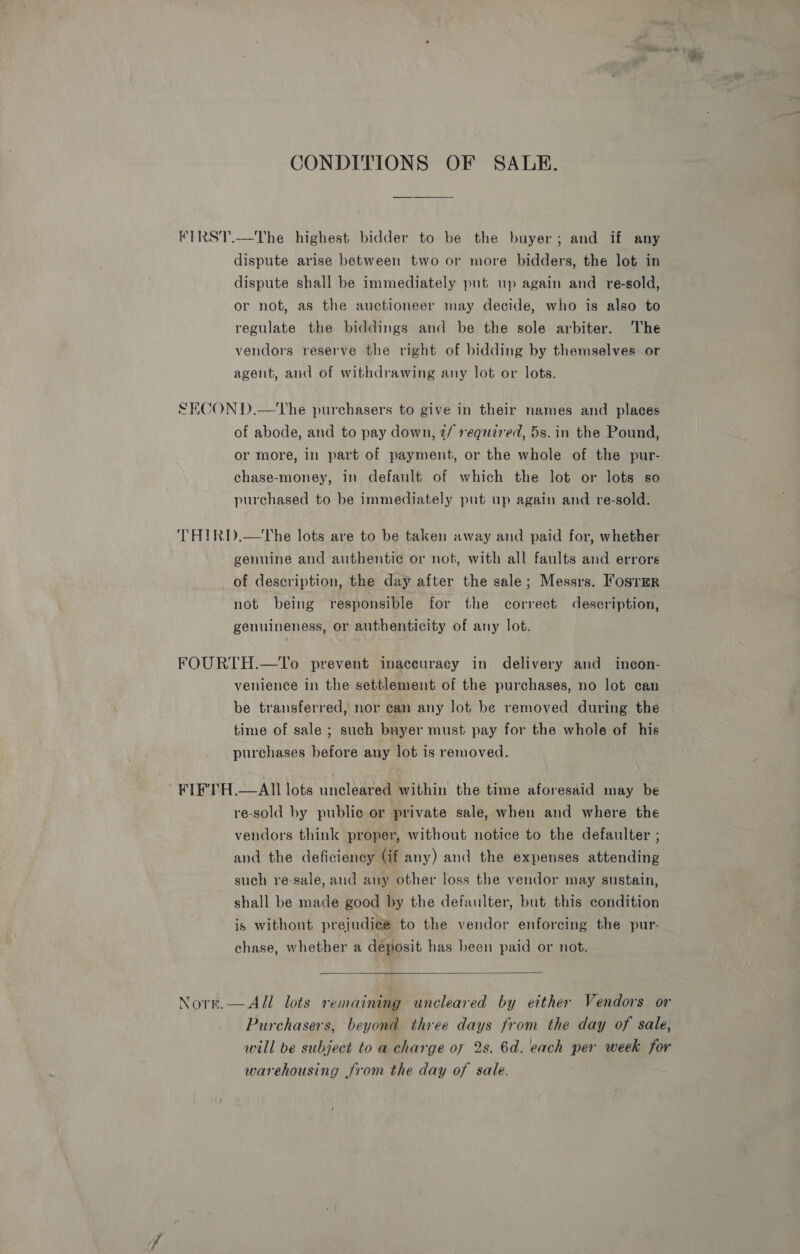 CONDITIONS OF SALE.

FIRST.—The highest bidder to be the buyer; and if any dispute arise between two or more bidders, the lot in dispute shall be immediately put up again and re-sold, or not, as the auctioneer may decide, who is also to regulate the biddings and be the sole arbiter. The vendors reserve the right of bidding by themselves or agent, and of withdrawing any lot or lots.

SECOND.—The purchasers to give in their names and places of abode, and to pay down, if required, 5s. in the Pound, or more, in part of payment, or the whole of the purchase-money, in default of which the lot or lots so purchased to be immediately put up again and re-sold.

THIRD.—The lots are to be taken away and paid for, whether genuine and authentic or not, with all faults and errors of description, the day after the sale; Messrs. FOSTER not being responsible for the correct description, genuineness, or authenticity of any lot.

FOURTH.—To prevent inaccuracy in delivery and inconvenience in the settlement of the purchases, no lot can be transferred, nor can any lot be removed during the time of sale; such buyer must pay for the whole of his purchases before any lot is removed.

FIFTH.—All lots uncleared within the time aforesaid may be re-sold by public or private sale, when and where the vendors think proper, without notice to the defaulter; and the deficiency (if any) and the expenses attending such re-sale, and any other loss the vendor may sustain, shall be made good by the defaulter, but this condition is without prejudice to the vendor enforcing the purchase, whether a deposit has been paid or not.

NOTE.—All lots remaining uncleared by either Vendors or Purchasers, beyond three days from the day of sale, will be subject to a charge of 2s. 6d. each per week for warehousing from the day of sale.